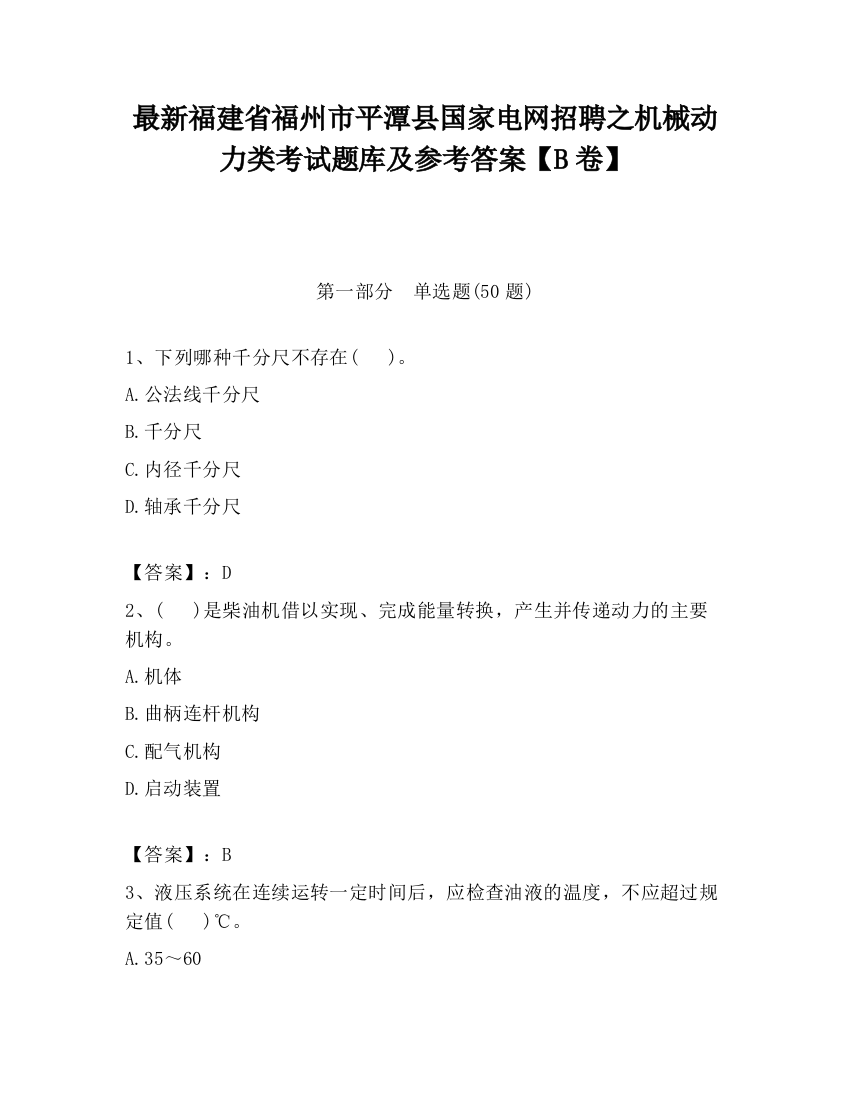 最新福建省福州市平潭县国家电网招聘之机械动力类考试题库及参考答案【B卷】

第一部分　单选题(50题)

1、下列哪种千分尺不存在(　)。

A.公法线千分尺

B.千分尺

C.内径千分尺

D.轴承千分尺

【答案】：D

2、(　)是柴油机借以实现、完成能量转换，产生并传递动力的主要机构。

A.机体

B.曲柄连杆机构

C.配气机构

D.启动装置

【答案】：B

3、液压系统在连续运转一定时间后，应检查油液的温度，不应超过规定值(　)℃。

A.35～60